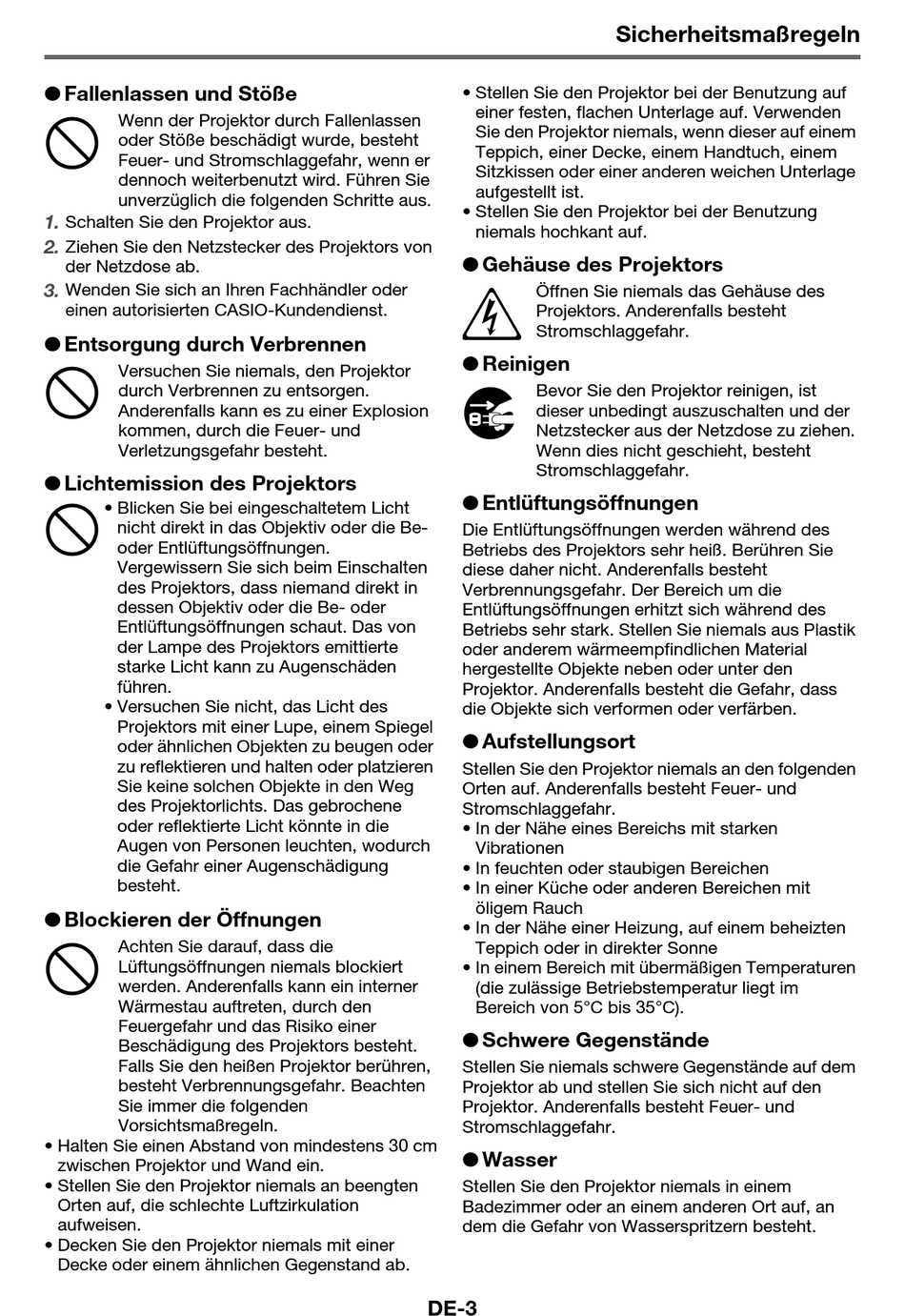 Sicherheitsmaßregeln

● Fallenlassen und Stöße

Wenn der Projektor durch Fallenlassen oder Stöße beschädigt wurde, besteht Feuer- und Stromschlaggefahr, wenn er dennoch weiterbenutzt wird. Führen Sie unverzüglich die folgenden Schritte aus.

1. Schalten Sie den Projektor aus.
2. Ziehen Sie den Netzstecker des Projektors von der Netzdose ab.
3. Wenden Sie sich an Ihren Fachhändler oder einen autorisierten CASIO-Kundendienst.

● Entsorgung durch Verbrennen

Versuchen Sie niemals, den Projektor durch Verbrennen zu entsorgen. Anderenfalls kann es zu einer Explosion kommen, durch die Feuer- und Verletzungsgefahr besteht.

● Lichtemission des Projektors

• Blicken Sie bei eingeschaltetem Licht nicht direkt in das Objektiv oder die Be- oder Entlüftungsöffnungen. Vergewissern Sie sich beim Einschalten des Projektors, dass niemand direkt in dessen Objektiv oder die Be- oder Entlüftungsöffnungen schaut. Das von der Lampe des Projektors emittierte starke Licht kann zu Augenschäden führen.
• Versuchen Sie nicht, das Licht des Projektors mit einer Lupe, einem Spiegel oder ähnlichen Objekten zu beugen oder zu reflektieren und halten oder platzieren Sie keine solchen Objekte in den Weg des Projektorlichts. Das gebrochene oder reflektierte Licht könnte in die Augen von Personen leuchten, wodurch die Gefahr einer Augenschädigung besteht.

● Blockieren der Öffnungen

Achten Sie darauf, dass die Lüftungsöffnungen niemals blockiert werden. Anderenfalls kann ein interner Wärmestau auftreten, durch den Feuergefahr und das Risiko einer Beschädigung des Projektors besteht. Falls Sie den heißen Projektor berühren, besteht Verbrennungsgefahr. Beachten Sie immer die folgenden Vorsichtsmaßregeln.

• Halten Sie einen Abstand von mindestens 30 cm zwischen Projektor und Wand ein.
• Stellen Sie den Projektor niemals an beengten Orten auf, die schlechte Luftzirkulation aufweisen.
• Decken Sie den Projektor niemals mit einer Decke oder einem ähnlichen Gegenstand ab.
• Stellen Sie den Projektor bei der Benutzung auf einer festen, flachen Unterlage auf. Verwenden Sie den Projektor niemals, wenn dieser auf einem Teppich, einer Decke, einem Handtuch, einem Sitzkissen oder einer anderen weichen Unterlage aufgestellt ist.
• Stellen Sie den Projektor bei der Benutzung niemals hochkant auf.

● Gehäuse des Projektors

Öffnen Sie niemals das Gehäuse des Projektors. Anderenfalls besteht Stromschlaggefahr.

● Reinigen

Bevor Sie den Projektor reinigen, ist dieser unbedingt auszuschalten und der Netzstecker aus der Netzdose zu ziehen. Wenn dies nicht geschieht, besteht Stromschlaggefahr.

● Entlüftungsöffnungen

Die Entlüftungsöffnungen werden während des Betriebs des Projektors sehr heiß. Berühren Sie diese daher nicht. Anderenfalls besteht Verbrennungsgefahr. Der Bereich um die Entlüftungsöffnungen erhitzt sich während des Betriebs sehr stark. Stellen Sie niemals aus Plastik oder anderem wärmeempfindlichen Material hergestellte Objekte neben oder unter den Projektor. Anderenfalls besteht die Gefahr, dass die Objekte sich verformen oder verfärben.

● Aufstellungsort

Stellen Sie den Projektor niemals an den folgenden Orten auf. Anderenfalls besteht Feuer- und Stromschlaggefahr.

• In der Nähe eines Bereichs mit starken Vibrationen
• In feuchten oder staubigen Bereichen
• In einer Küche oder anderen Bereichen mit öligem Rauch
• In der Nähe einer Heizung, auf einem beheizten Teppich oder in direkter Sonne
• In einem Bereich mit übermäßigen Temperaturen (die zulässige Betriebstemperatur liegt im Bereich von 5°C bis 35°C).

● Schwere Gegenstände

Stellen Sie niemals schwere Gegenstände auf dem Projektor ab und stellen Sie sich nicht auf den Projektor. Anderenfalls besteht Feuer- und Stromschlaggefahr.

● Wasser

Stellen Sie den Projektor niemals in einem Badezimmer oder an einem anderen Ort auf, an dem die Gefahr von Wasserspritzern besteht.

DE-3